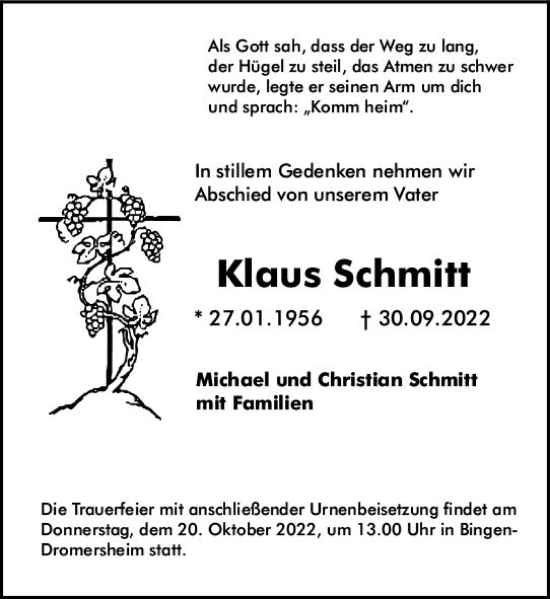 Als Gott sah, dass der Weg zu lang, der Hügel zu steil, das Atmen zu schwer wurde, legte er seinen Arm um dich und sprach: „Komm heim“.

In stillem Gedenken nehmen wir Abschied von unserem Vater

Klaus Schmitt

* 27.01.1956 † 30.09.2022

Michael und Christian Schmitt mit Familien

Die Trauerfeier mit anschließender Urnenbeisetzung findet am Donnerstag, dem 20. Oktober 2022, um 13.00 Uhr in Bingen-Dromersheim statt.